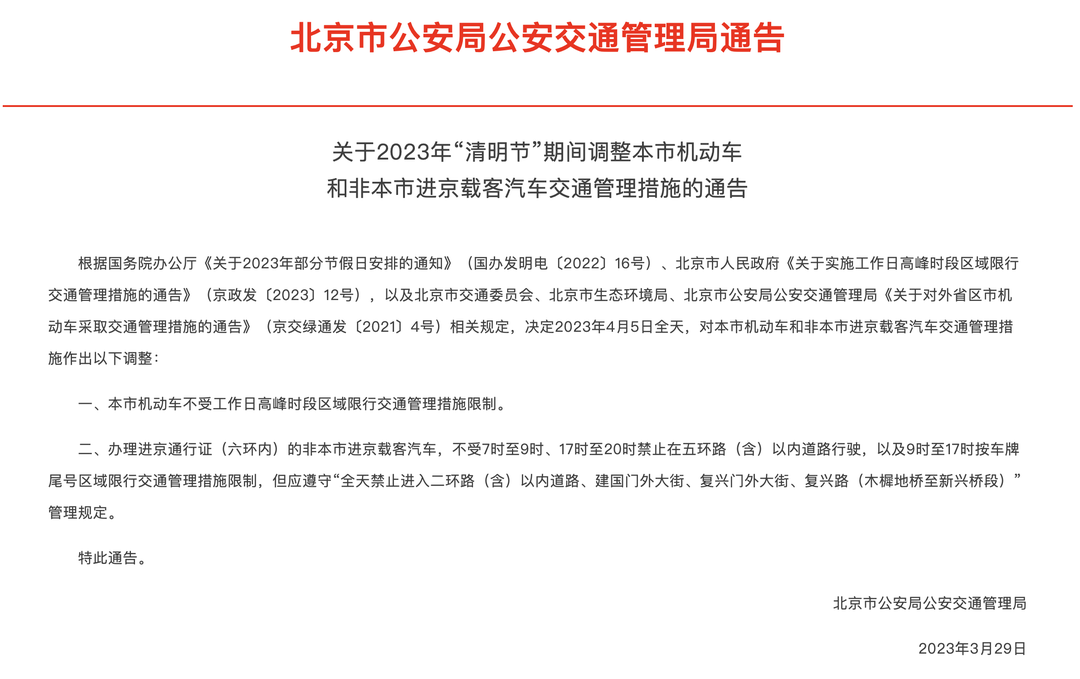 北京市公安局公安交通管理局通告

关于2023年“清明节”期间调整本市机动车和非本市进京载客汽车交通管理措施的通告

根据国务院办公厅《关于2023年部分节假日安排的通知》（国办发明电〔2022〕16号）、北京市人民政府《关于实施工作日高峰时段区域限行交通管理措施的通告》（京政发〔2023〕12号），以及北京市交通委员会、北京市生态环境局、北京市公安局公安交通管理局《关于对外省区市机动车采取交通管理措施的通告》（京交绿通发〔2021〕4号）相关规定，决定2023年4月5日全天，对本市机动车和非本市进京载客汽车交通管理措施作出以下调整：

一、本市机动车不受工作日高峰时段区域限行交通管理措施限制。

二、办理进京通行证（六环内）的非本市进京载客汽车，不受7时至9时、17时至20时禁止在五环路（含）以内道路行驶，以及9时至17时按车牌尾号区域限行交通管理措施限制，但应遵守“全天禁止进入二环路（含）以内道路、建国门外大街、复兴门外大街、复兴路（木樨地桥至新兴桥段）”管理规定。

特此通告。

北京市公安局公安交通管理局

2023年3月29日